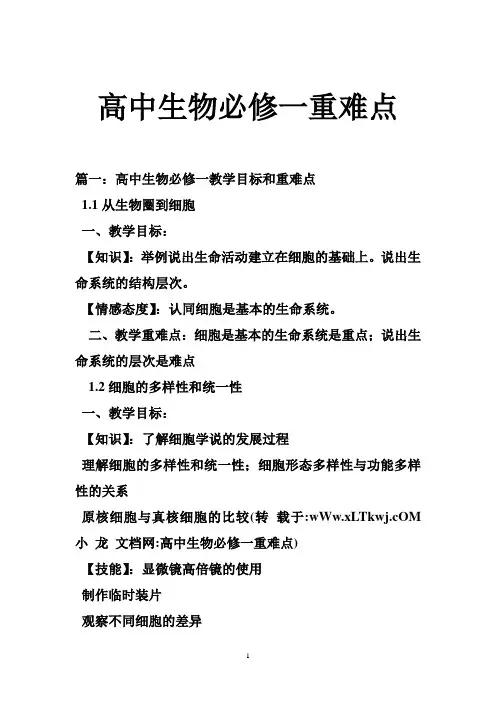 高中生物必修一重难点

篇一：高中生物必修一教学目标和重难点

1.1 从生物圈到细胞

一、教学目标：

【知识】：举例说出生命活动建立在细胞的基础上。说出生命系统的结构层次。

【情感态度】：认同细胞是基本的生命系统。

二、教学重难点：细胞是基本的生命系统是重点；说出生命系统的层次是难点

1.2 细胞的多样性和统一性

一、教学目标：

【知识】：了解细胞学说的发展过程

理解细胞的多样性和统一性；细胞形态多样性与功能多样性的关系

原核细胞与真核细胞的比较(转 载于:wWw.xLTkwj.cOM 小 龙 文档网:高中生物必修一重难点)

【技能】：显微镜高倍镜的使用

制作临时装片

观察不同细胞的差异

1